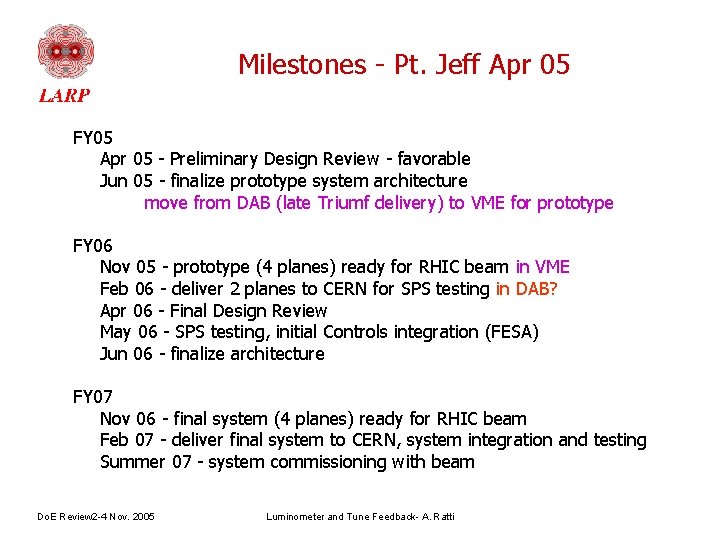 LARP

Milestones - Pt. Jeff Apr 05

FY05
Apr 05 - Preliminary Design Review - favorable
Jun 05 - finalize prototype system architecture
move from DAB (late Triumf delivery) to VME for prototype

FY06
Nov 05 - prototype (4 planes) ready for RHIC beam in VME
Feb 06 - deliver 2 planes to CERN for SPS testing in DAB?
Apr 06 - Final Design Review
May 06 - SPS testing, initial Controls integration (FESA)
Jun 06 - finalize architecture

FY07
Nov 06 - final system (4 planes) ready for RHIC beam
Feb 07 - deliver final system to CERN, system integration and testing
Summer 07 - system commissioning with beam

DoE Review2-4 Nov. 2005

Luminometer and Tune Feedback- A. Ratti